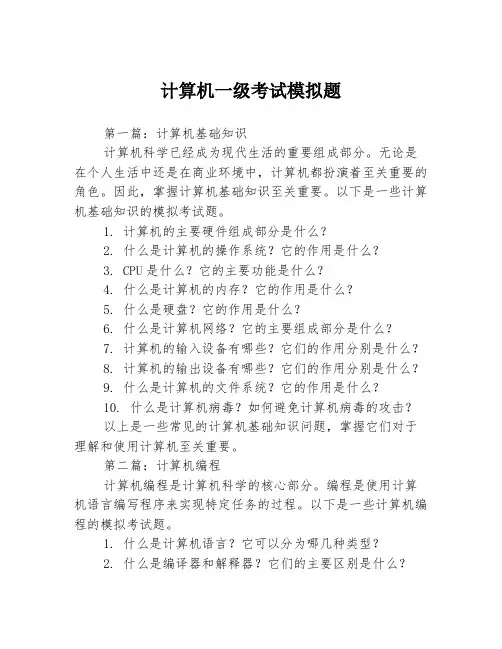 计算机一级考试模拟题

第一篇：计算机基础知识

计算机科学已经成为现代生活的重要组成部分。无论是在个人生活中还是在商业环境中，计算机都扮演着至关重要的角色。因此，掌握计算机基础知识至关重要。以下是一些计算机基础知识的模拟考试题。

1. 计算机的主要硬件组成部分是什么？
2. 什么是计算机的操作系统？它的作用是什么？
3. CPU 是什么？它的主要功能是什么？
4. 什么是计算机的内存？它的作用是什么？
5. 什么是硬盘？它的作用是什么？
6. 什么是计算机网络？它的主要组成部分是什么？
7. 计算机的输入设备有哪些？它们的作用分别是什么？
8. 计算机的输出设备有哪些？它们的作用分别是什么？
9. 什么是计算机的文件系统？它的作用是什么？
10. 什么是计算机病毒？如何避免计算机病毒的攻击？

以上是一些常见的计算机基础知识问题，掌握它们对于理解和使用计算机至关重要。

第二篇：计算机编程

计算机编程是计算机科学的核心部分。编程是使用计算机语言编写程序来实现特定任务的过程。以下是一些计算机编程的模拟考试题。

1. 什么是计算机语言？它可以分为哪几种类型？
2. 什么是编译器和解释器？它们的主要区别是什么？